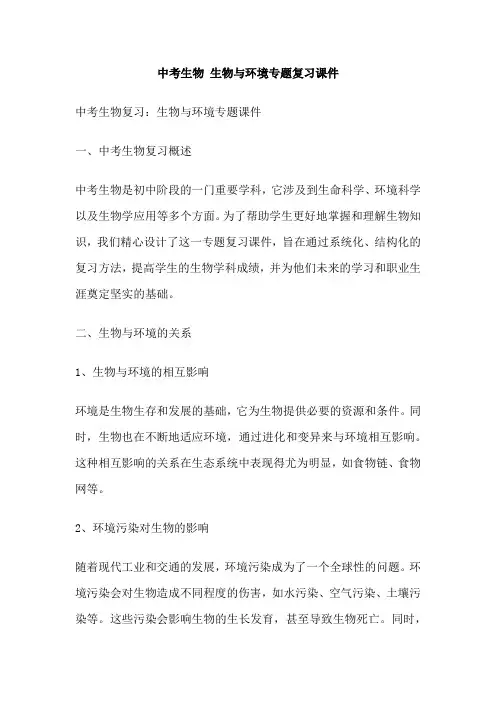 中考生物 生物与环境专题复习课件

中考生物复习：生物与环境专题课件

一、中考生物复习概述

中考生物是初中阶段的一门重要学科，它涉及到生命科学、环境科学以及生物学应用等多个方面。为了帮助学生更好地掌握和理解生物知识，我们精心设计了这一专题复习课件，旨在通过系统化、结构化的复习方法，提高学生的生物学科成绩，并为他们未来的学习和职业生涯奠定坚实的基础。

二、生物与环境的关系

1、生物与环境的相互影响

环境是生物生存和发展的基础，它为生物提供必要的资源和条件。同时，生物也在不断地适应环境，通过进化和变异来与环境相互影响。这种相互影响的关系在生态系统中表现得尤为明显，如食物链、食物网等。

2、环境污染对生物的影响

随着现代工业和交通的发展，环境污染成为了一个全球性的问题。环境污染会对生物造成不同程度的伤害，如水污染、空气污染、土壤污染等。这些污染会影响生物的生长发育，甚至导致生物死亡。同时，